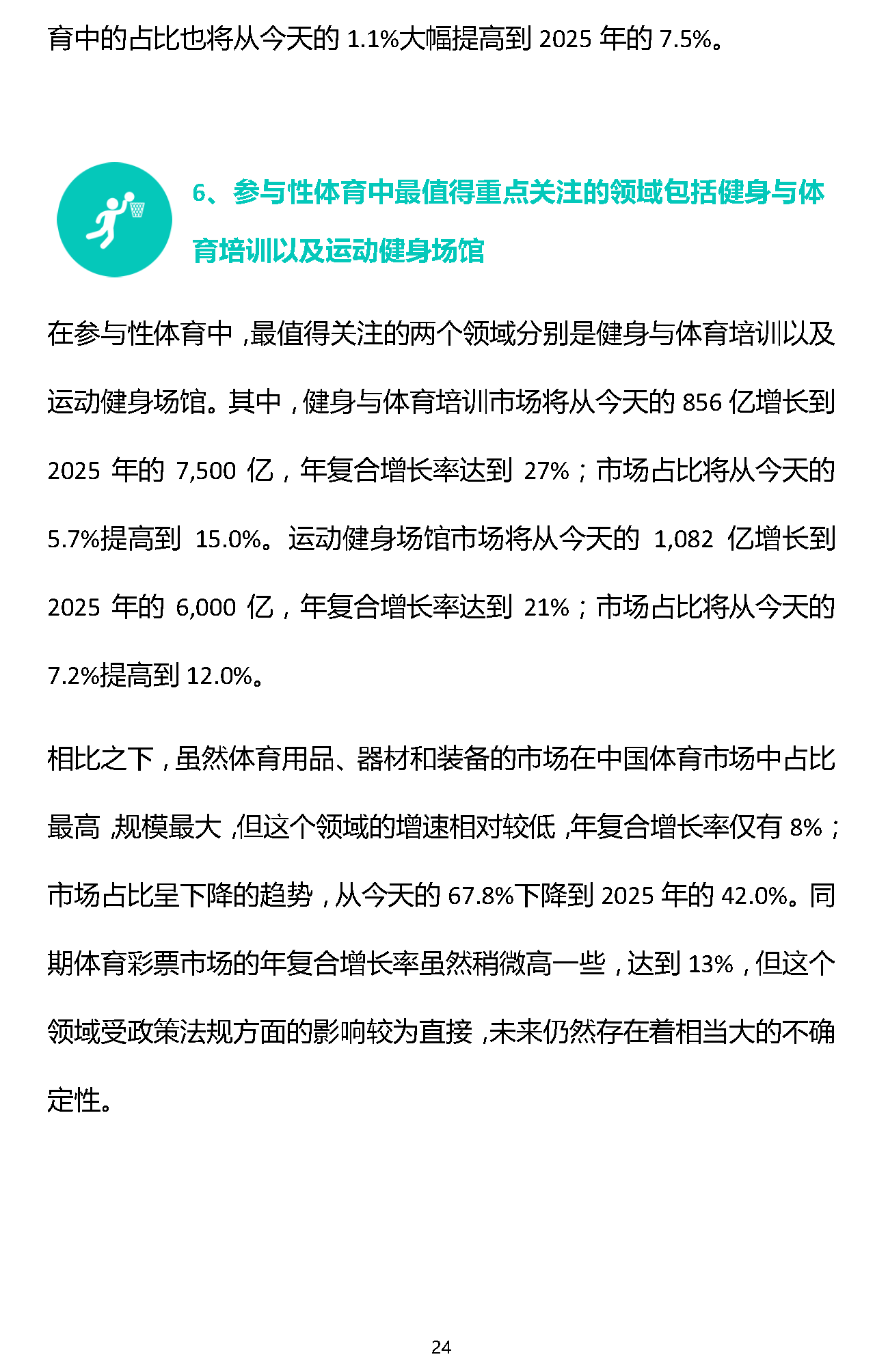 育中的占比也将从今天的 1.1%大幅提高到 2025 年的 7.5%。

6、参与性体育中最值得重点关注的领域包括健身与体育培训以及运动健身场馆

在参与性体育中，最值得关注的两个领域分别是健身与体育培训以及运动健身场馆。其中，健身与体育培训市场将从今天的 856 亿增长到 2025 年的 7,500 亿，年复合增长率达到 27%；市场占比将从今天的 5.7%提高到 15.0%。运动健身场馆市场将从今天的 1,082 亿增长到 2025 年的 6,000 亿，年复合增长率达到 21%；市场占比将从今天的 7.2%提高到 12.0%。

相比之下，虽然体育用品、器材和装备的市场在中国体育市场中占比最高，规模最大，但这个领域的增速相对较低，年复合增长率仅有 8%；市场占比呈下降的趋势，从今天的 67.8%下降到 2025 年的 42.0%。同期体育彩票市场的年复合增长率虽然稍微高一些，达到 13%，但这个领域受政策法规方面的影响较为直接，未来仍然存在着相当大的不确定性。

24